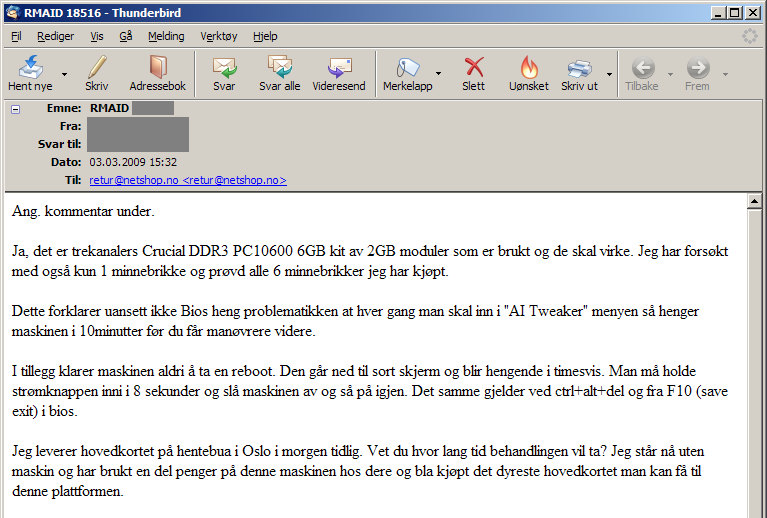 RMAID 18516 - Thunderbird

Fil Rediger Vis Gå Melding Verktøy Hjelp

Hent nye Skriv Adressebok Svar Svar alle Videresend Merkelapp Slett Uønsket Skriv ut Tilbake Frem

Emne: RMAID
Fra:
Svar til:
Dato: 03.03.2009 15:32
Til: retur@netshop.no <retur@netshop.no>

Ang. kommentar under.

Ja, det er trekanalers Crucial DDR3 PC10600 6GB kit av 2GB moduler som er brukt og de skal virke. Jeg har forsøkt med også kun 1 minnebrikke og prøvd alle 6 minnebrikker jeg har kjøpt.

Dette forklarer uansett ikke Bios heng problematikken at hver gang man skal inn i "AI Tweaker" menyen så henger maskinen i 10minutter før du får manøvrere videre.

I tillegg klarer maskinen aldri å ta en reboot. Den går ned til sort skjerm og blir hengende i timesvis. Man må holde strømknappen inni i 8 sekunder og slå maskinen av og så på igjen. Det samme gjelder ved ctrl+alt+del og fra F10 (save exit) i bios.

Jeg leverer hovedkortet på hentebua i Oslo i morgen tidlig. Vet du hvor lang tid behandlingen vil ta? Jeg står nå uten maskin og har brukt en del penger på denne maskinen hos dere og bla kjøpt det dyreste hovedkortet man kan få til denne plattformen.